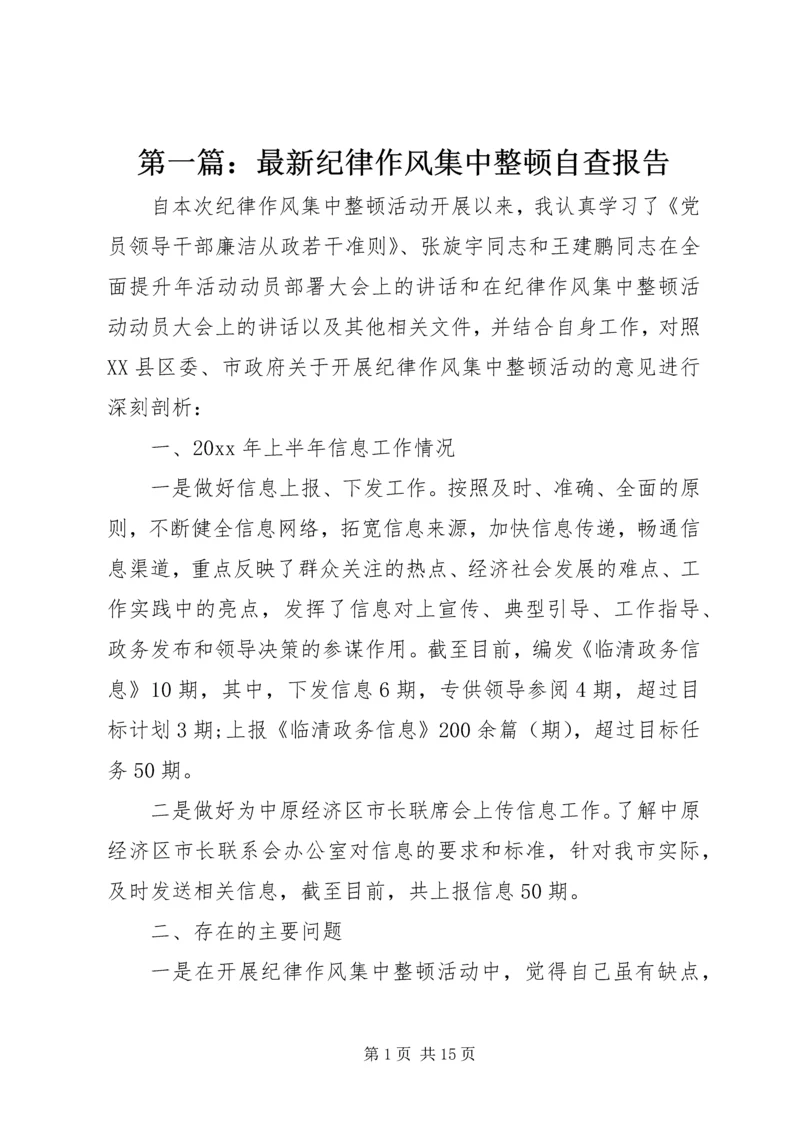 第一篇：最新纪律作风集中整顿自查报告

自本次纪律作风集中整顿活动开展以来，我认真学习了《党员领导干部廉洁从政若干准则》、张旋宇同志和王建鹏同志在全面提升年活动动员部署大会上的讲话和在纪律作风集中整顿活动动员大会上的讲话以及其他相关文件，并结合自身工作，对照XX县区委、市政府关于开展纪律作风集中整顿活动的意见进行深刻剖析：

一、20xx年上半年信息工作情况

一是做好信息上报、下发工作。按照及时、准确、全面的原则，不断健全信息网络，拓宽信息来源，加快信息传递，畅通信息渠道，重点反映了群众关注的热点、经济社会发展的难点、工作实践中的亮点，发挥了信息对上宣传、典型引导、工作指导、政务发布和领导决策的参谋作用。截至目前，编发《临清政务信息》10期，其中，下发信息6期，专供领导参阅4期，超过目标计划3期;上报《临清政务信息》200余篇（期），超过目标任务50期。

二是做好为中原经济区市长联席会上传信息工作。了解中原经济区市长联系会办公室对信息的要求和标准，针对我市实际，及时发送相关信息，截至目前，共上报信息50期。

二、存在的主要问题

一是在开展纪律作风集中整顿活动中，觉得自己虽有缺点，

第1页 共15页